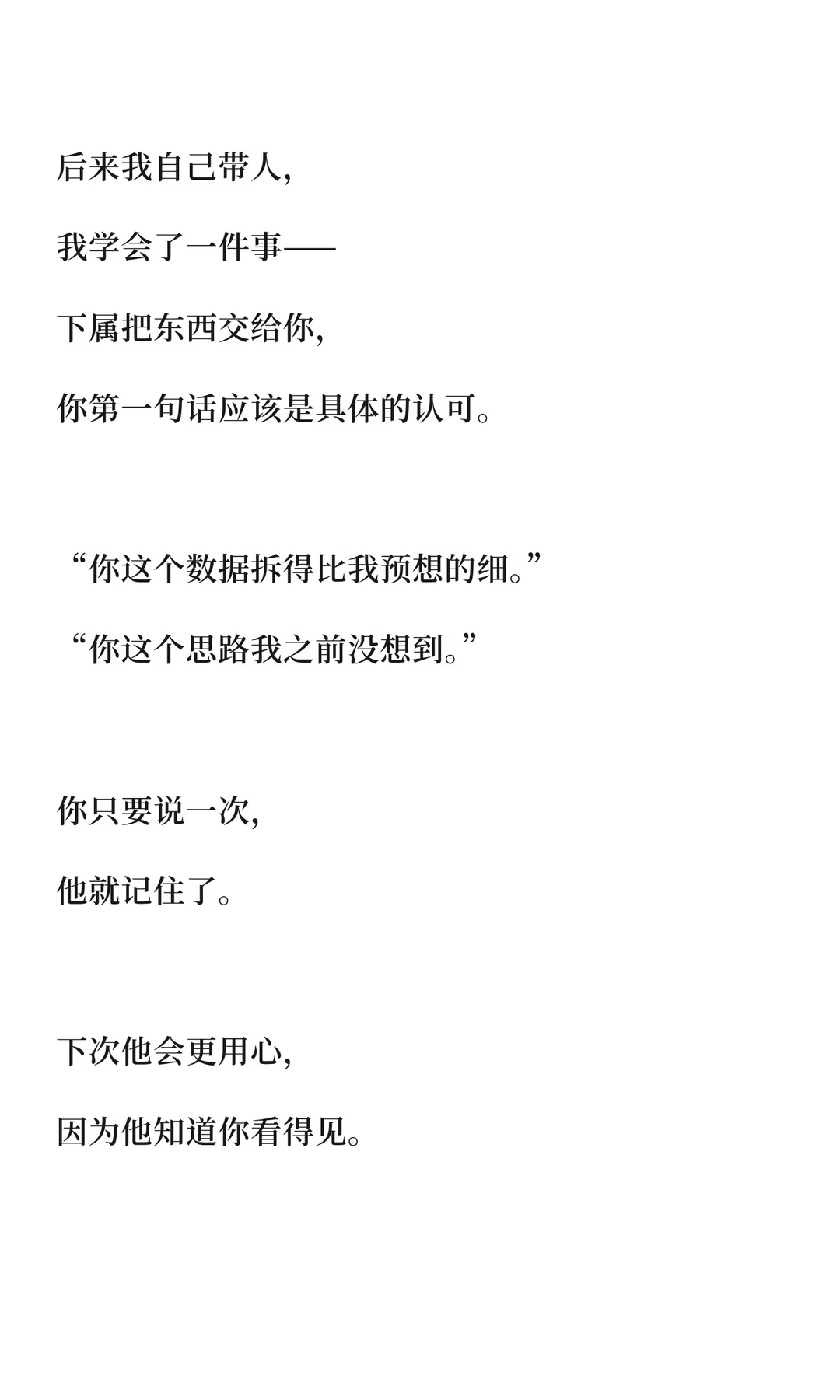 后来我自己带人，

我学会了一件事——

下属把东西交给你，

你第一句话应该是具体的认可。

“你这个数据拆得比我预想的细。”

“你这个思路我之前没想到。”

你只要说一次，

他就记住了。

下次他会更用心，

因为他知道你看得见。